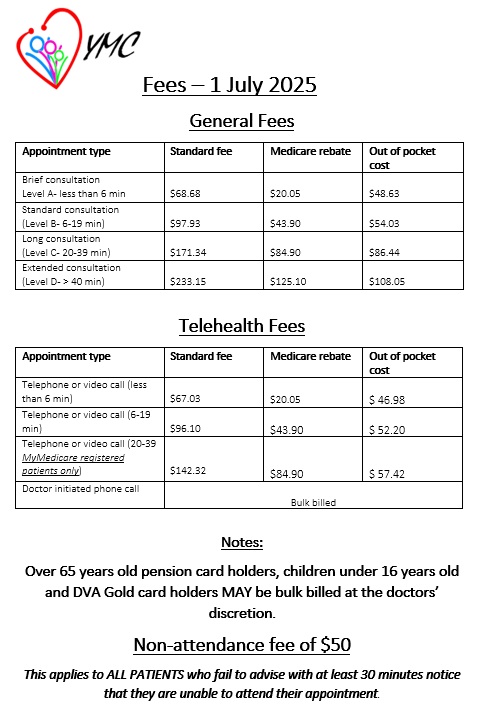 YMC

Fees – 1 July 2025

General Fees

| Appointment type | Standard fee | Medicare rebate | Out of pocket cost |
|---|---|---|---|
| Brief consultation Level A- less than 6 min | \$68.68 | \$20.05 | \$48.63 |
| Standard consultation (Level B- 6-19 min) | \$97.93 | \$43.90 | \$54.03 |
| Long consultation (Level C- 20-39 min) | \$171.34 | \$84.90 | \$86.44 |
| Extended consultation (Level D- > 40 min) | \$233.15 | \$125.10 | \$108.05 |

Telehealth Fees

| Appointment type | Standard fee | Medicare rebate | Out of pocket cost |
|---|---|---|---|
| Telephone or video call (less than 6 min) | \$67.03 | \$20.05 | \$ 46.98 |
| Telephone or video call (6-19 min) | \$96.10 | \$43.90 | \$ 52.20 |
| Telephone or video call (20-39 MyMedicare registered patients only) | \$142.32 | \$84.90 | \$ 57.42 |
| Doctor initiated phone call | Bulk billed | | |

Notes:

Over 65 years old pension card holders, children under 16 years old and DVA Gold card holders MAY be bulk billed at the doctors' discretion.

Non-attendance fee of \$50

This applies to ALL PATIENTS who fail to advise with at least 30 minutes notice that they are unable to attend their appointment.